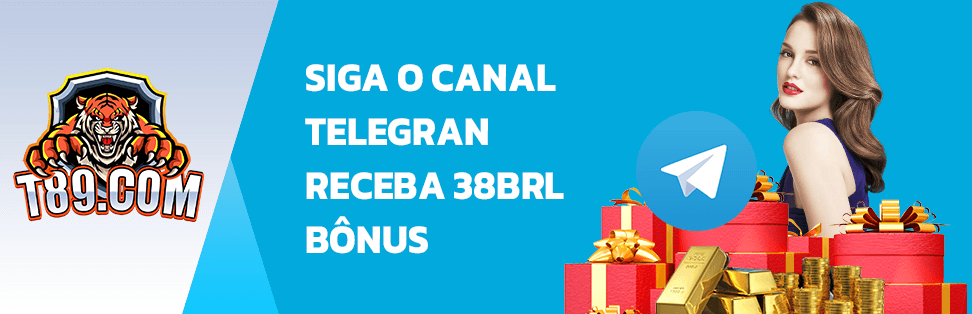 T89.COM

SIGA O CANAL TELEGRAN RECEBA 38BRL BÔNUS